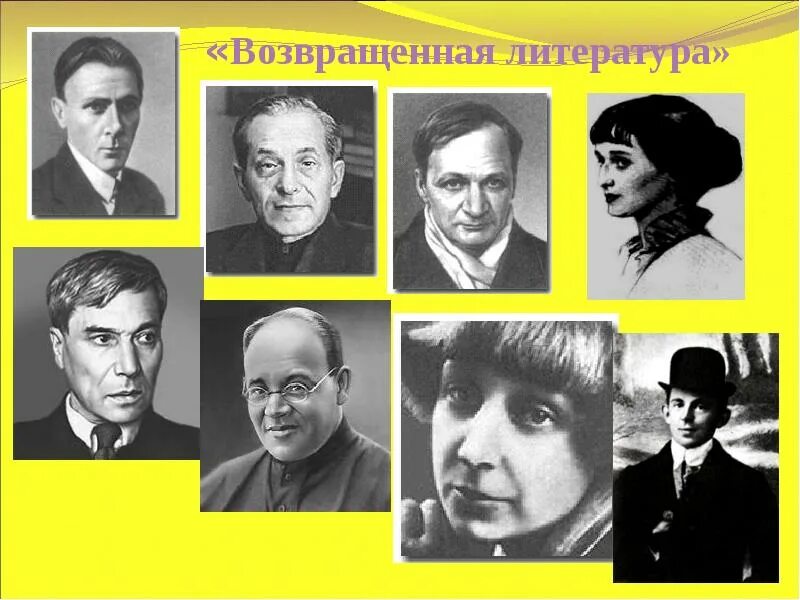 «Возвращенная литература»